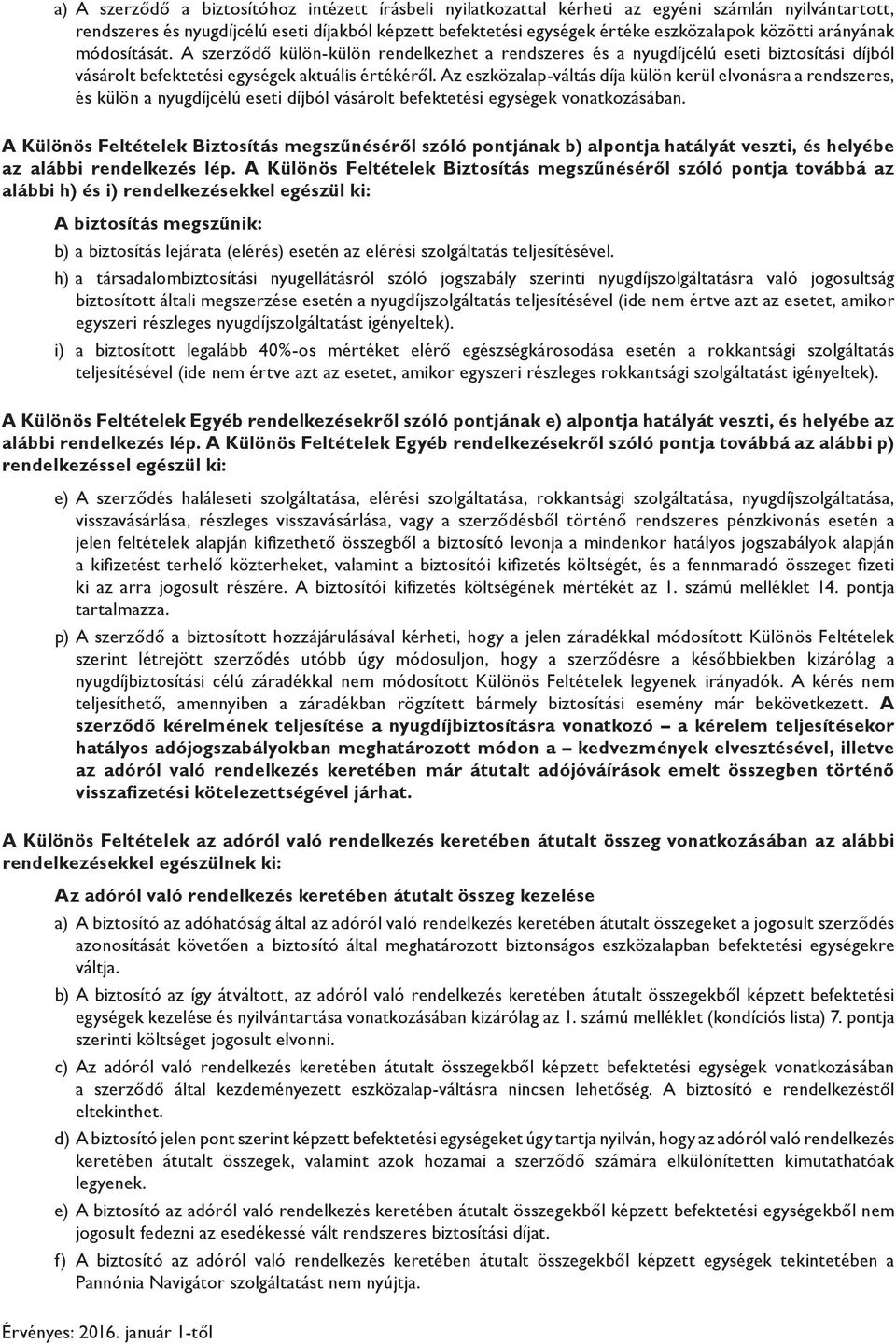 a) A szerződő a biztosítóhoz intézett írásbeli nyilatkozattal kérheti az egyéni számlán nyilvántartott, rendszeres és nyugdíjcélú eseti díjakból képzett befektetési egységek értéke eszközalapok közötti arányának módosítását. A szerződő külön-külön rendelkezhet a rendszeres és a nyugdíjcélú eseti biztosítási díjból vásárolt befektetési egységek aktuális értékéről. Az eszközalap-váltás díja külön kerül elvonásra a rendszeres, és külön a nyugdíjcélú eseti díjból vásárolt befektetési egységek vonatkozásában.

A Különös Feltételek Biztosítás megszűnéséről szóló pontjának b) alpontja hatályát veszti, és helyébe az alábbi rendelkezés lép. A Különös Feltételek Biztosítás megszűnéséről szóló pontja továbbá az alábbi h) és i) rendelkezésekkel egészül ki:

A biztosítás megszűnik:

b) a biztosítás lejárata (elérés) esetén az elérési szolgáltatás teljesítésével.

h) a társadalombiztosítási nyugellátásról szóló jogszabály szerinti nyugdíjszolgáltatásra való jogosultság biztosított általi megszerzése esetén a nyugdíjszolgáltatás teljesítésével (ide nem értve azt az esetet, amikor egyszeri részleges nyugdíjszolgáltatást igényeltek).

i) a biztosított legalább 40%-os mértéket elérő egészségkárosodása esetén a rokkantsági szolgáltatás teljesítésével (ide nem értve azt az esetet, amikor egyszeri részleges rokkantsági szolgáltatást igényeltek).

A Különös Feltételek Egyéb rendelkezésekről szóló pontjának e) alpontja hatályát veszti, és helyébe az alábbi rendelkezés lép. A Különös Feltételek Egyéb rendelkezésekről szóló pontja továbbá az alábbi p) rendelkezéssel egészül ki:

e) A szerződés haláleseti szolgáltatása, elérési szolgáltatása, rokkantsági szolgáltatása, nyugdíjszolgáltatása, visszavásárlása, részleges visszavásárlása, vagy a szerződésből történő rendszeres pénzkivonás esetén a jelen feltételek alapján kifizethető összegből a biztosító levonja a mindenkor hatályos jogszabályok alapján a kifizetést terhelő közterheket, valamint a biztosítói kifizetés költségét, és a fennmaradó összeget fizeti ki az arra jogosult részére. A biztosítói kifizetés költségének mértékét az 1. számú melléklet 14. pontja tartalmazza.

p) A szerződő a biztosított hozzájárulásával kérheti, hogy a jelen záradékkal módosított Különös Feltételek szerint létrejött szerződés utóbb úgy módosuljon, hogy a szerződésre a későbbiekben kizárólag a nyugdíjbiztosítási célú záradékkal nem módosított Különös Feltételek legyenek irányadók. A kérés nem teljesíthető, amennyiben a záradékban rögzített bármely biztosítási esemény már bekövetkezett. A szerződő kérelmének teljesítése a nyugdíjbiztosításra vonatkozó – a kérelem teljesítésekor hatályos adójogszabályokban meghatározott módon a – kedvezmények elvesztésével, illetve az adóról való rendelkezés keretében már átutalt adójóváírások emelt összegben történő visszafizetési kötelezettségével járhat.

A Különös Feltételek az adóról való rendelkezés keretében átutalt összeg vonatkozásában az alábbi rendelkezésekkel egészülnek ki:

Az adóról való rendelkezés keretében átutalt összeg kezelése

a) A biztosító az adóhatóság által az adóról való rendelkezés keretében átutalt összegeket a jogosult szerződés azonosítását követően a biztosító által meghatározott biztonságos eszközalapban befektetési egységekre váltja.

b) A biztosító az így átváltott, az adóról való rendelkezés keretében átutalt összegekből képzett befektetési egységek kezelése és nyilvántartása vonatkozásában kizárólag az 1. számú melléklet (kondíciós lista) 7. pontja szerinti költséget jogosult elvonni.

c) Az adóról való rendelkezés keretében átutalt összegekből képzett befektetési egységek vonatkozásában a szerződő által kezdeményezett eszközalap-váltásra nincsen lehetőség. A biztosító e rendelkezéstől eltekinthet.

d) A biztosító jelen pont szerint képzett befektetési egységeket úgy tartja nyilván, hogy az adóról való rendelkezés keretében átutalt összegek, valamint azok hozamai a szerződő számára elkülönítetten kimutathatóak legyenek.

e) A biztosító az adóról való rendelkezés keretében átutalt összegekből képzett befektetési egységekből nem jogosult fedezni az esedékessé vált rendszeres biztosítási díjat.

f) A biztosító az adóról való rendelkezés keretében átutalt összegekből képzett egységek tekintetében a Pannónia Navigátor szolgáltatást nem nyújtja.

Érvényes: 2016. január 1-től